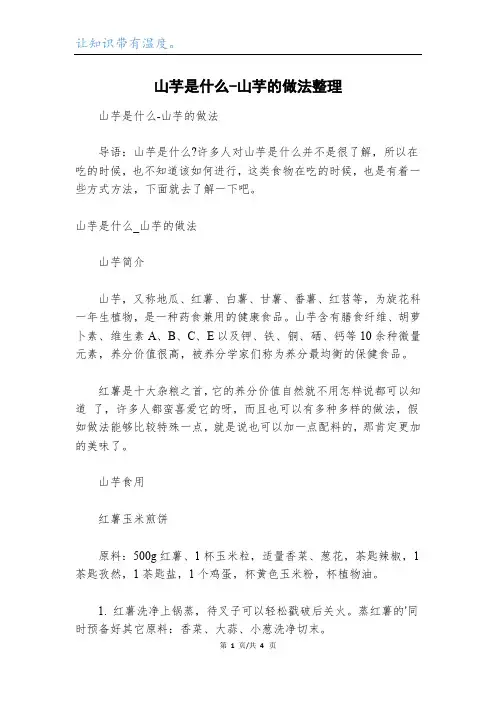 让知识带有温度。

山芋是什么-山芋的做法整理

山芋是什么-山芋的做法

导语：山芋是什么?许多人对山芋是什么并不是很了解，所以在吃的时候，也不知道该如何进行，这类食物在吃的时候，也是有着一些方式方法，下面就去了解一下吧。

山芋是什么_山芋的做法

山芋简介

山芋，又称地瓜、红薯、白薯、甘薯、番薯、红苕等，为旋花科一年生植物，是一种药食兼用的健康食品。山芋含有膳食纤维、胡萝卜素、维生素 A、B、C、E 以及钾、铁、铜、硒、钙等 10 余种微量元素，养分价值很高，被养分学家们称为养分最均衡的保健食品。

红薯是十大杂粮之首，它的养分价值自然就不用怎样说都可以知道 了，许多人都蛮喜爱它的呀，而且也可以有多种多样的做法，假如做法能够比较特殊一点，就是说也可以加一点配料的，那肯定更加的美味了。

山芋食用

红薯玉米煎饼

原料：500g 红薯、1 杯玉米粒，适量香菜、葱花，茶匙辣椒，1 茶匙孜然，1 茶匙盐，1 个鸡蛋，杯黄色玉米粉，杯植物油。

1. 红薯洗净上锅蒸，待叉子可以轻松戳破后关火。蒸红薯的'同时预备好其它原料：香菜、大蒜、小葱洗净切末。

第 1 页/共 4 页